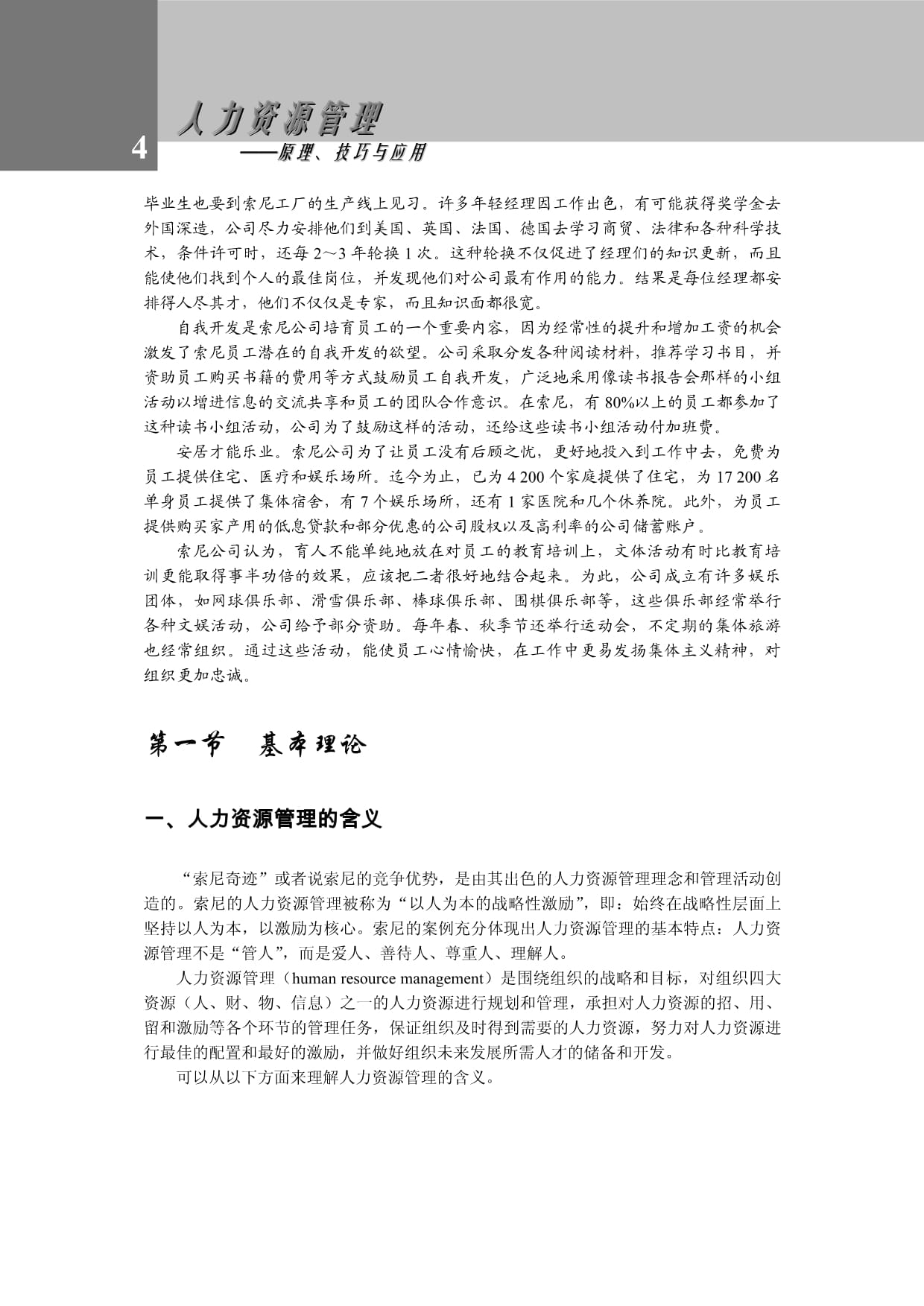 4

人力资源管理
——原理、技巧与应用

毕业生也要到索尼工厂的生产线上见习。许多年轻经理因工作出色，有可能获得奖学金去外国深造，公司尽力安排他们到美国、英国、法国、德国去学习商贸、法律和各种科学技术，条件许可时，还每 2～3 年轮换 1 次。这种轮换不仅促进了经理们的知识更新，而且能使他们找到个人的最佳岗位，并发现他们对公司最有作用的能力。结果是每位经理都安排得人尽其才，他们不仅仅是专家，而且知识面都很宽。

自我开发是索尼公司培育员工的一个重要内容，因为经常性的提升和增加工资的机会激发了索尼员工潜在的自我开发的欲望。公司采取分发各种阅读材料，推荐学习书目，并资助员工购买书籍的费用等方式鼓励员工自我开发，广泛地采用像读书报告会那样的小组活动以增进信息的交流共享和员工的团队合作意识。在索尼，有 80%以上的员工都参加了这种读书小组活动，公司为了鼓励这样的活动，还给这些读书小组活动付加班费。

安居才能乐业。索尼公司为了让员工没有后顾之忧，更好地投入到工作中去，免费为员工提供住宅、医疗和娱乐场所。迄今为止，已为 4 200 个家庭提供了住宅，为 17 200 名单身员工提供了集体宿舍，有 7 个娱乐场所，还有 1 家医院和几个休养院。此外，为员工提供购买家产用的低息贷款和部分优惠的公司股权以及高利率的公司储蓄账户。

索尼公司认为，育人不能单纯地放在对员工的教育培训上，文体活动有时比教育培训更能取得事半功倍的效果，应该把二者很好地结合起来。为此，公司成立有许多娱乐团体，如网球俱乐部、滑雪俱乐部、棒球俱乐部、围棋俱乐部等，这些俱乐部经常举行各种文娱活动，公司给予部分资助。每年春、秋季节还举行运动会，不定期的集体旅游也经常组织。通过这些活动，能使员工心情愉快，在工作中更易发扬集体主义精神，对组织更加忠诚。

第一节　基本理论

一、人力资源管理的含义

“索尼奇迹”或者说索尼的竞争优势，是由其出色的人力资源管理理念和管理活动创造的。索尼的人力资源管理被称为“以人为本的战略性激励”，即：始终在战略性层面上坚持以人为本，以激励为核心。索尼的案例充分体现出人力资源管理的基本特点：人力资源管理不是“管人”，而是爱人、善待人、尊重人、理解人。

人力资源管理（human resource management）是围绕组织的战略和目标，对组织四大资源（人、财、物、信息）之一的人力资源进行规划和管理，承担对人力资源的招、用、留和激励等各个环节的管理任务，保证组织及时得到需要的人力资源，努力对人力资源进行最佳的配置和最好的激励，并做好组织未来发展所需人才的储备和开发。

可以从以下方面来理解人力资源管理的含义。